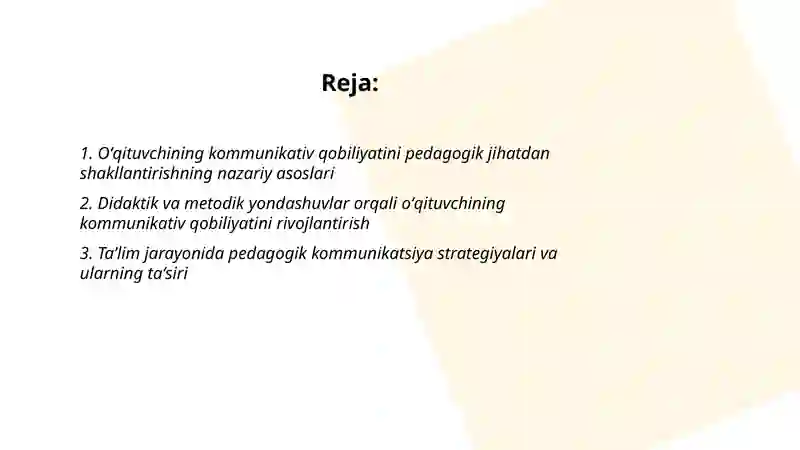 Reja:

1. O‘qituvchining kommunikativ qobiliyatini pedagogik jihatdan shakllantirishning nazariy asoslari

2. Didaktik va metodik yondashuvlar orqali o‘qituvchining kommunikativ qobiliyatini rivojlantirish

3. Ta’lim jarayonida pedagogik kommunikatsiya strategiyalari va ularning ta’siri